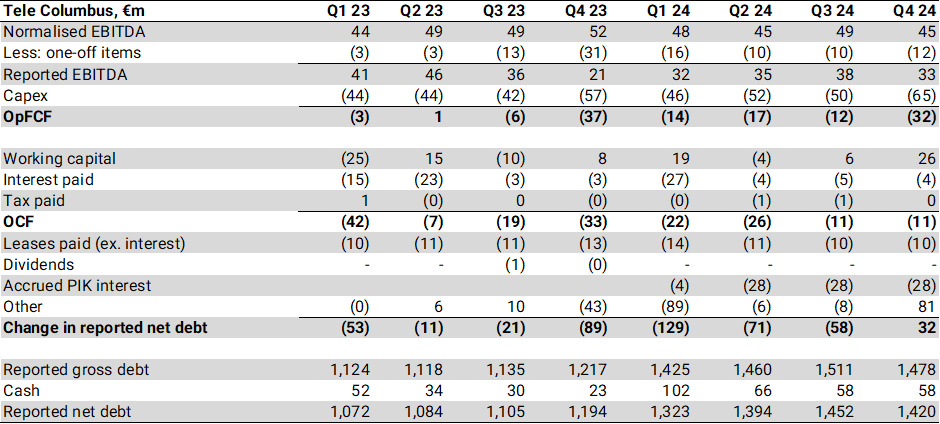 | Tele Columbus, €m | Q1 23 | Q2 23 | Q3 23 | Q4 23 | Q1 24 | Q2 24 | Q3 24 | Q4 24 |
|---|---|---|---|---|---|---|---|---|
| Normalised EBITDA | 44 | 49 | 49 | 52 | 48 | 45 | 49 | 45 |
| Less: one-off items | (3) | (3) | (13) | (31) | (16) | (10) | (10) | (12) |
| Reported EBITDA | 41 | 46 | 36 | 21 | 32 | 35 | 38 | 33 |
| Capex | (44) | (44) | (42) | (57) | (46) | (52) | (50) | (65) |
| **OpFCF** | **(3)** | **1** | **(6)** | **(37)** | **(14)** | **(17)** | **(12)** | **(32)** |
| | | | | | | | | |
| Working capital | (25) | 15 | (10) | 8 | 19 | (4) | 6 | 26 |
| Interest paid | (15) | (23) | (3) | (3) | (27) | (4) | (5) | (4) |
| Tax paid | 1 | (0) | 0 | (0) | (0) | (1) | (1) | 0 |
| **OCF** | **(42)** | **(7)** | **(19)** | **(33)** | **(22)** | **(26)** | **(11)** | **(11)** |
| Leases paid (ex. interest) | (10) | (11) | (11) | (13) | (14) | (11) | (10) | (10) |
| Dividends | - | - | (1) | (0) | - | - | - | - |
| Accrued PIK interest | | | | | (4) | (28) | (28) | (28) |
| Other | (0) | 6 | 10 | (43) | (89) | (6) | (8) | 81 |
| **Change in reported net debt** | **(53)** | **(11)** | **(21)** | **(89)** | **(129)** | **(71)** | **(58)** | **32** |
| | | | | | | | | |
| Reported gross debt | 1,124 | 1,118 | 1,135 | 1,217 | 1,425 | 1,460 | 1,511 | 1,478 |
| Cash | 52 | 34 | 30 | 23 | 102 | 66 | 58 | 58 |
| Reported net debt | 1,072 | 1,084 | 1,105 | 1,194 | 1,323 | 1,394 | 1,452 | 1,420 |